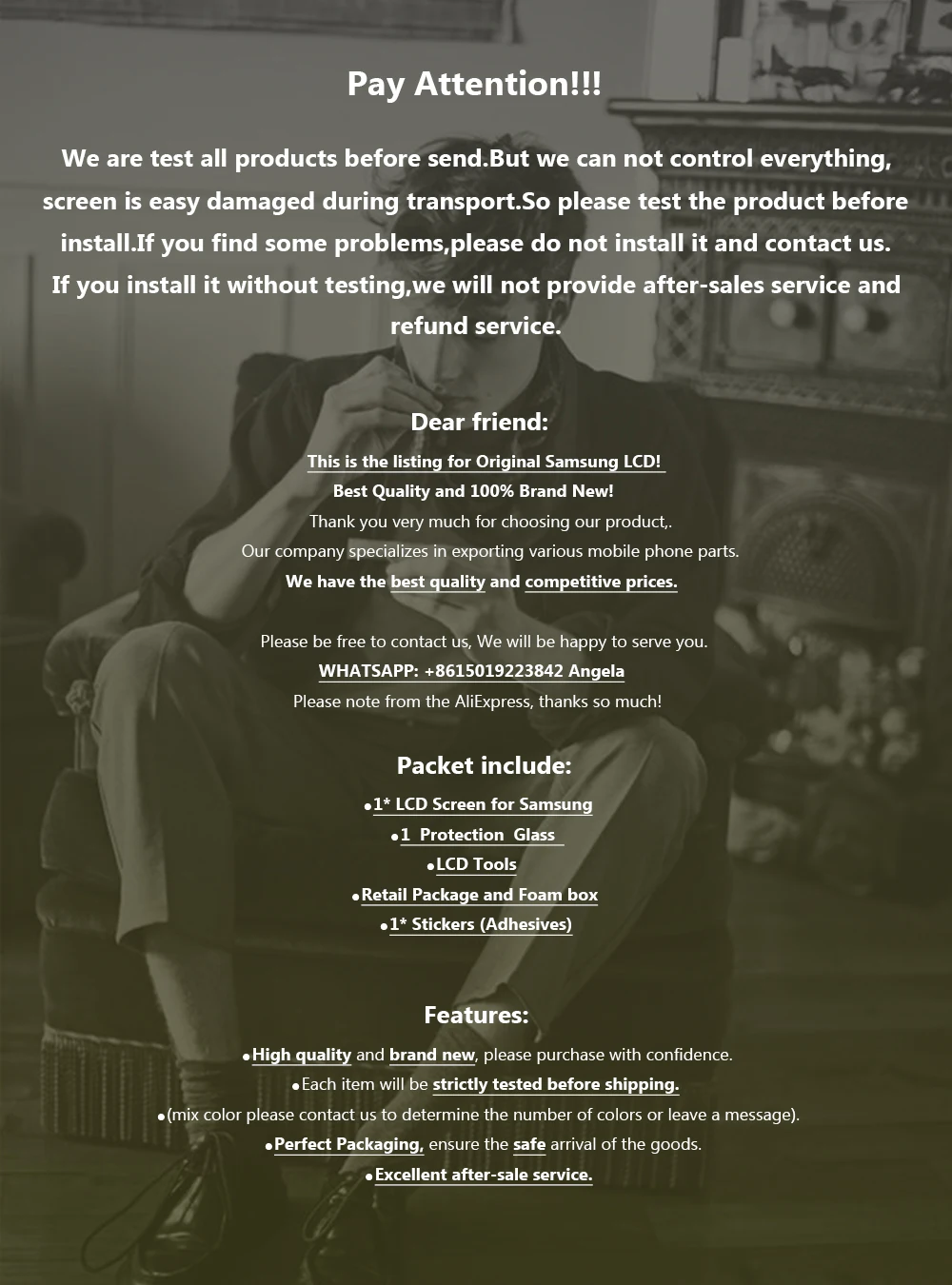 Pay Attention!!!

We are test all products before send.But we can not control everything, screen is easy damaged during transport.So please test the product before install.If you find some problems,please do not install it and contact us. If you install it without testing,we will not provide after-sales service and refund service.

Dear friend:

This is the listing for Original Samsung LCD!

Best Quality and 100% Brand New!

Thank you very much for choosing our product,.

Our company specializes in exporting various mobile phone parts.

We have the best quality and competitive prices.

Please be free to contact us, We will be happy to serve you.

WHATSAPP: +8615019223842 Angela

Please note from the AliExpress, thanks so much!

Packet include:

• 1* LCD Screen for Samsung
• 1 Protection Glass
• LCD Tools
• Retail Package and Foam box
• 1* Stickers (Adhesives)

Features:

• High quality and brand new, please purchase with confidence.
• Each item will be strictly tested before shipping.
• (mix color please contact us to determine the number of colors or leave a message).
• Perfect Packaging, ensure the safe arrival of the goods.
• Excellent after-sale service.